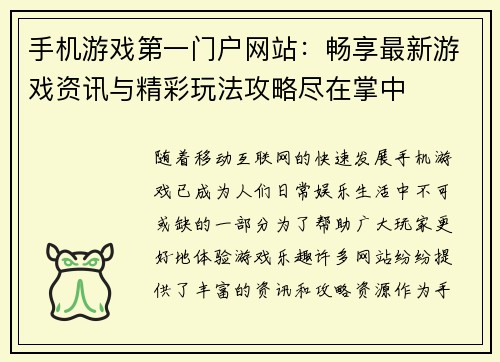 手机游戏第一门户网站：畅享最新游戏资讯与精彩玩法攻略尽在掌中

随着移动互联网的快速发展手机游戏已成为人们日常娱乐生活中不可或缺的一部分为了帮助广大玩家更好地体验游戏乐趣许多网站纷纷提供了丰富的资讯和攻略资源作为手